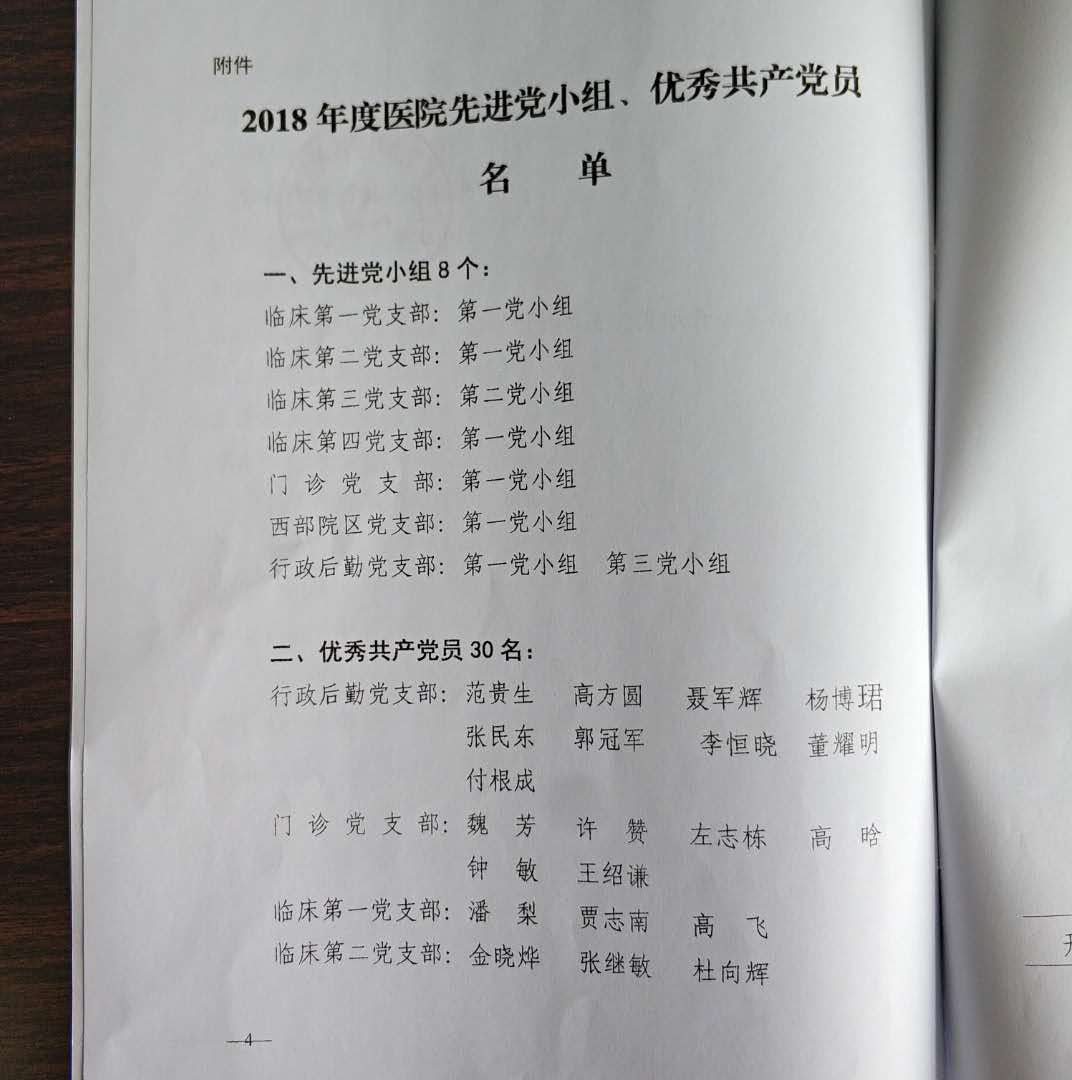 附件

2018年度医院先进党小组、优秀共产党员

名　单

一、先进党小组8个：

临床第一党支部：第一党小组

临床第二党支部：第一党小组

临床第三党支部：第二党小组

临床第四党支部：第一党小组

门诊党支部：第一党小组

西部院区党支部：第一党小组

行政后勤党支部：第一党小组　第三党小组

二、优秀共产党员30名：

行政后勤党支部：范贵生　高方圆　聂军辉　杨博珺　张民东　郭冠军　李恒晓　董耀明　付根成

门诊党支部：魏　芳　许　赞　左志栋　高　晗　钟　敏　王绍谦

临床第一党支部：潘　梨　贾志南　高　飞

临床第二党支部：金晓烨　张继敏　杜向辉

—4—

开